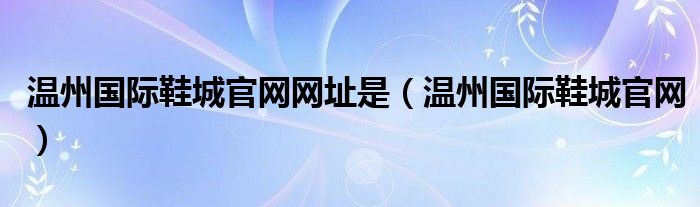 温州国际鞋城官网网址是（温州国际鞋城官网）